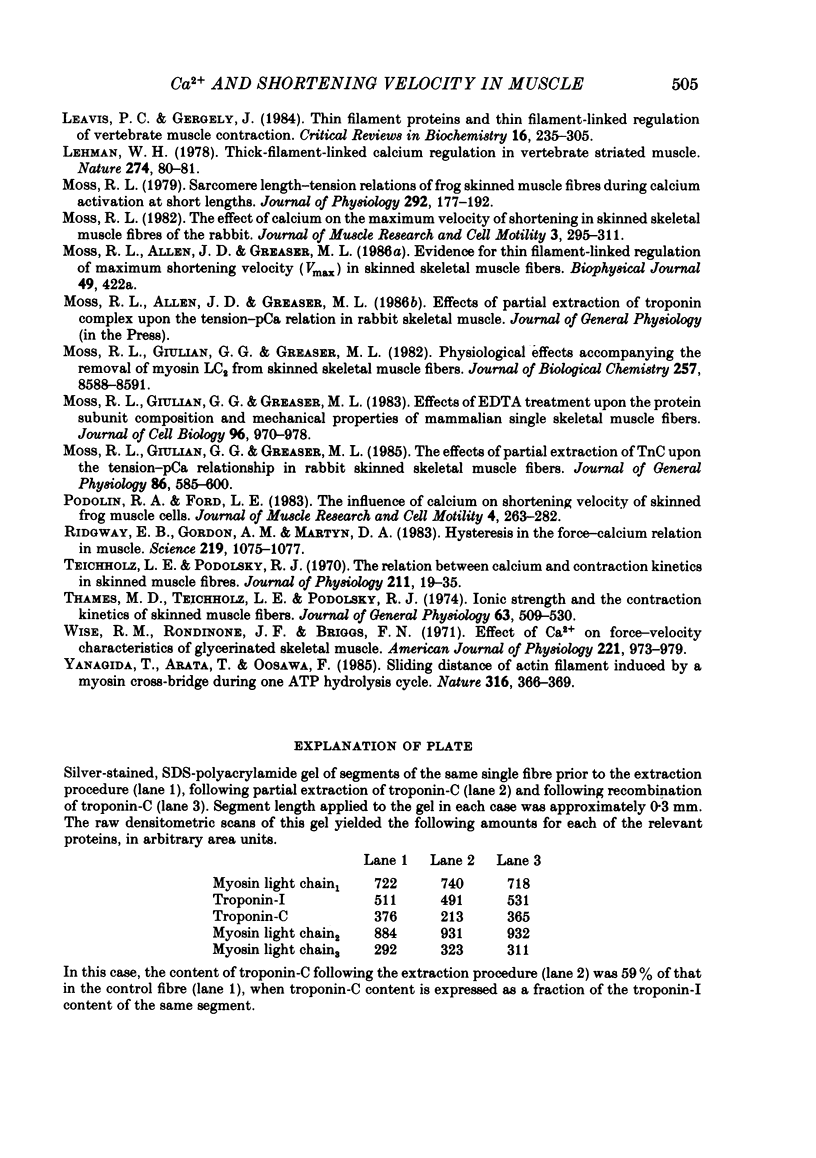 $Ca^{2+}$ AND SHORTENING VELOCITY IN MUSCLE 505

LEAVIS, P. C. & GERGELY, J. (1984). Thin filament proteins and thin filament-linked regulation of vertebrate muscle contraction. Critical Reviews in Biochemistry 16, 235–305.

LEHMAN, W. H. (1978). Thick-filament-linked calcium regulation in vertebrate striated muscle. Nature 274, 80–81.

MOSS, R. L. (1979). Sarcomere length–tension relations of frog skinned muscle fibres during calcium activation at short lengths. Journal of Physiology 292, 177–192.

MOSS, R. L. (1982). The effect of calcium on the maximum velocity of shortening in skinned skeletal muscle fibres of the rabbit. Journal of Muscle Research and Cell Motility 3, 295–311.

MOSS, R. L., ALLEN, J. D. & GREASER, M. L. (1986a). Evidence for thin filament-linked regulation of maximum shortening velocity ($V_{max}$) in skinned skeletal muscle fibers. Biophysical Journal 49, 422a.

MOSS, R. L., ALLEN, J. D. & GREASER, M. L. (1986b). Effects of partial extraction of troponin complex upon the tension–pCa relation in rabbit skeletal muscle. Journal of General Physiology (in the Press).

MOSS, R. L., GIULIAN, G. G. & GREASER, M. L. (1982). Physiological effects accompanying the removal of myosin $LC_2$ from skinned skeletal muscle fibers. Journal of Biological Chemistry 257, 8588–8591.

MOSS, R. L., GIULIAN, G. G. & GREASER, M. L. (1983). Effects of EDTA treatment upon the protein subunit composition and mechanical properties of mammalian single skeletal muscle fibers. Journal of Cell Biology 96, 970–978.

MOSS, R. L., GIULIAN, G. G. & GREASER, M. L. (1985). The effects of partial extraction of TnC upon the tension–pCa relationship in rabbit skinned skeletal muscle fibers. Journal of General Physiology 86, 585–600.

PODOLIN, R. A. & FORD, L. E. (1983). The influence of calcium on shortening velocity of skinned frog muscle cells. Journal of Muscle Research and Cell Motility 4, 263–282.

RIDGWAY, E. B., GORDON, A. M. & MARTYN, D. A. (1983). Hysteresis in the force–calcium relation in muscle. Science 219, 1075–1077.

TEICHHOLZ, L. E. & PODOLSKY, R. J. (1970). The relation between calcium and contraction kinetics in skinned muscle fibres. Journal of Physiology 211, 19–35.

THAMES, M. D., TEICHHOLZ, L. E. & PODOLSKY, R. J. (1974). Ionic strength and the contraction kinetics of skinned muscle fibers. Journal of General Physiology 63, 509–530.

WISE, R. M., RONDINONE, J. F. & BRIGGS, F. N. (1971). Effect of $Ca^{2+}$ on force–velocity characteristics of glycerinated skeletal muscle. American Journal of Physiology 221, 973–979.

YANAGIDA, T., ARATA, T. & OOSAWA, F. (1985). Sliding distance of actin filament induced by a myosin cross-bridge during one ATP hydrolysis cycle. Nature 316, 366–369.

EXPLANATION OF PLATE

Silver-stained, SDS-polyacrylamide gel of segments of the same single fibre prior to the extraction procedure (lane 1), following partial extraction of troponin-C (lane 2) and following recombination of troponin-C (lane 3). Segment length applied to the gel in each case was approximately 0·3 mm. The raw densitometric scans of this gel yielded the following amounts for each of the relevant proteins, in arbitrary area units.

| | Lane 1 | Lane 2 | Lane 3 |
|---|---|---|---|
| Myosin light chain$_1$ | 722 | 740 | 718 |
| Troponin-I | 511 | 491 | 531 |
| Troponin-C | 376 | 213 | 365 |
| Myosin light chain$_2$ | 884 | 931 | 932 |
| Myosin light chain$_3$ | 292 | 323 | 311 |

In this case, the content of troponin-C following the extraction procedure (lane 2) was 59 % of that in the control fibre (lane 1), when troponin-C content is expressed as a fraction of the troponin-I content of the same segment.